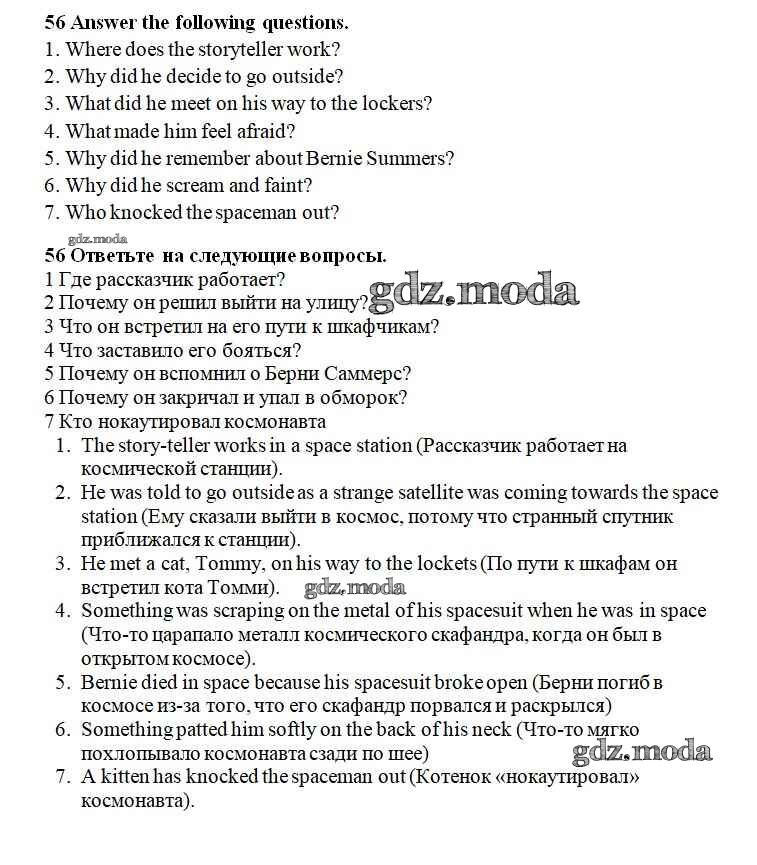 56 Answer the following questions.
1. Where does the storyteller work?
2. Why did he decide to go outside?
3. What did he meet on his way to the lockers?
4. What made him feel afraid?
5. Why did he remember about Bernie Summers?
6. Why did he scream and faint?
7. Who knocked the spaceman out?

gdz.moda

56 Ответьте на следующие вопросы.
1 Где рассказчик работает?
2 Почему он решил выйти на улицу? gdz.moda
3 Что он встретил на его пути к шкафчикам?
4 Что заставило его бояться?
5 Почему он вспомнил о Берни Саммерс?
6 Почему он закричал и упал в обморок?
7 Кто нокаутировал космонавта

1. The story-teller works in a space station (Рассказчик работает на космической станции).
2. He was told to go outside as a strange satellite was coming towards the space station (Ему сказали выйти в космос, потому что странный спутник приближался к станции).
3. He met a cat, Tommy, on his way to the lockets (По пути к шкафам он встретил кота Томми). gdz.moda
4. Something was scraping on the metal of his spacesuit when he was in space (Что-то царапало металл космического скафандра, когда он был в открытом космосе).
5. Bernie died in space because his spacesuit broke open (Берни погиб в космосе из-за того, что его скафандр порвался и раскрылся)
6. Something patted him softly on the back of his neck (Что-то мягко похлопывало космонавта сзади по шее) gdz.moda
7. A kitten has knocked the spaceman out (Котенок «нокаутировал» космонавта).